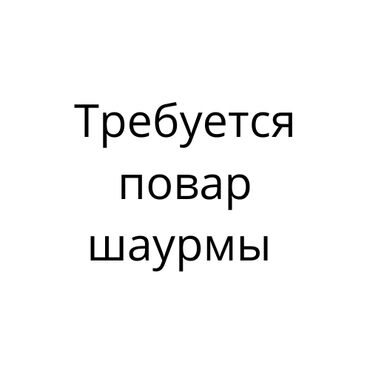 Требуется повар шаурмы